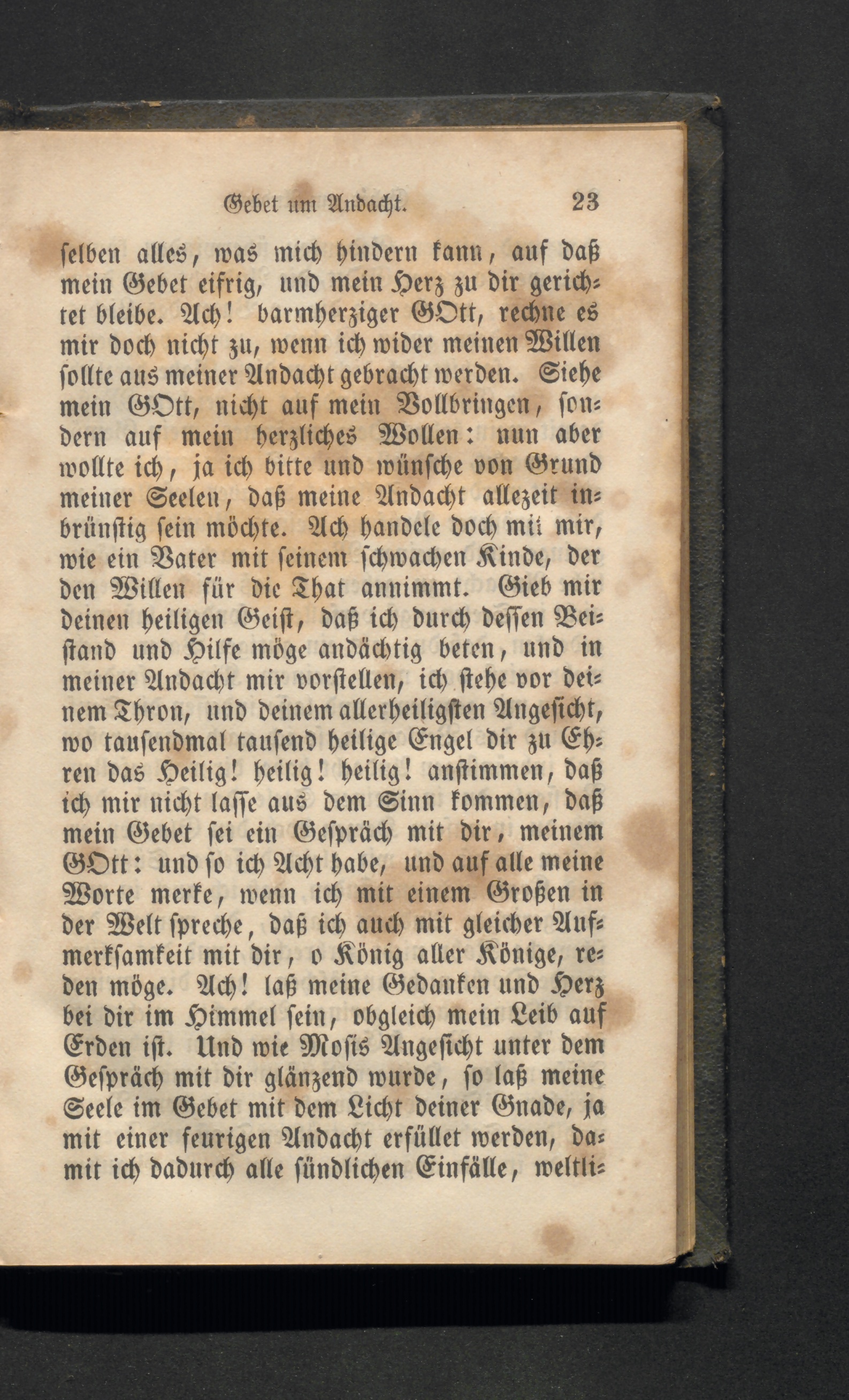 Gebet um Andacht. 23

selben alles, was mich hindern kann, auf daß mein Gebet eifrig, und mein Herz zu dir gerichtet bleibe. Ach! barmherziger GOtt, rechne es mir doch nicht zu, wenn ich wider meinen Willen sollte aus meiner Andacht gebracht werden. Siehe mein GOtt, nicht auf mein Vollbringen, sondern auf mein herzliches Wollen: nun aber wollte ich, ja ich bitte und wünsche von Grund meiner Seelen, daß meine Andacht allezeit inbrünstig sein möchte. Ach handele doch mit mir, wie ein Vater mit seinem schwachen Kinde, der den Willen für die That annimmt. Gieb mir deinen heiligen Geist, daß ich durch dessen Beistand und Hilfe möge andächtig beten, und in meiner Andacht mir vorstellen, ich stehe vor deinem Thron, und deinem allerheiligsten Angesicht, wo tausendmal tausend heilige Engel dir zu Ehren das Heilig! heilig! heilig! anstimmen, daß ich mir nicht lasse aus dem Sinn kommen, daß mein Gebet sei ein Gespräch mit dir, meinem GOtt: und so ich Acht habe, und auf alle meine Worte merke, wenn ich mit einem Großen in der Welt spreche, daß ich auch mit gleicher Aufmerksamkeit mit dir, o König aller Könige, reden möge. Ach! laß meine Gedanken und Herz bei dir im Himmel sein, obgleich mein Leib auf Erden ist. Und wie Mosis Angesicht unter dem Gespräch mit dir glänzend wurde, so laß meine Seele im Gebet mit dem Licht deiner Gnade, ja mit einer feurigen Andacht erfüllet werden, damit ich dadurch alle sündlichen Einfälle, weltli-